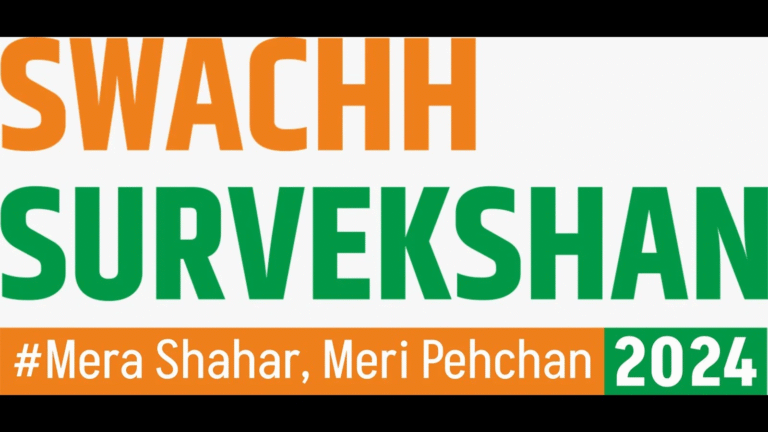 SWACHH
SURVEKSHAN
#Mera Shahar, Meri Pehchan 2024